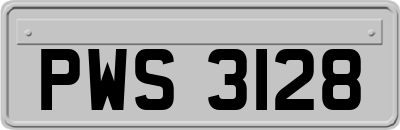 PWS 3128